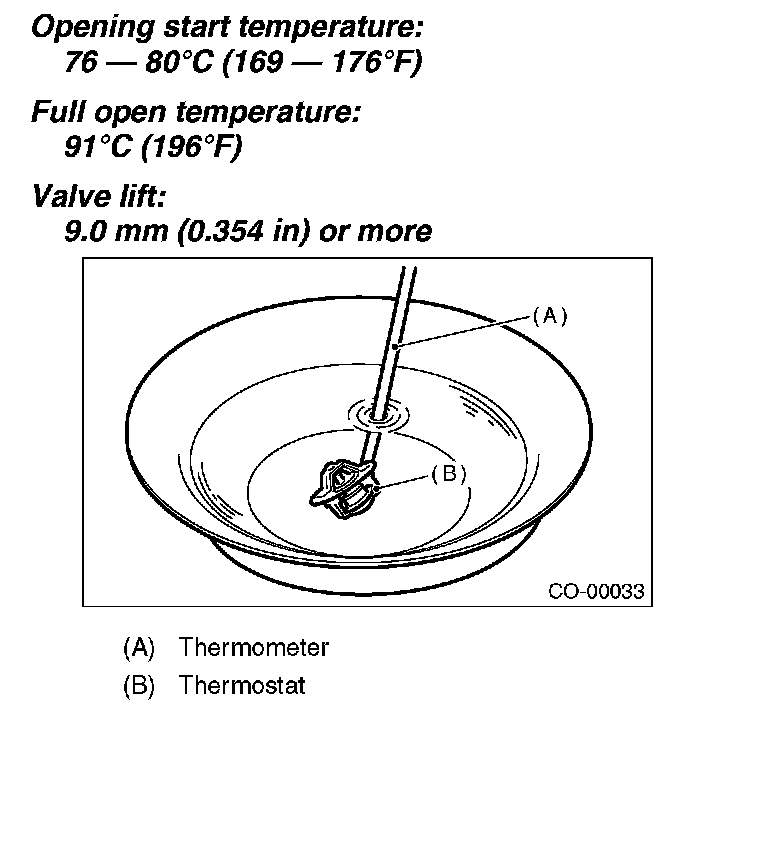 Opening start temperature:
76 — 80°C (169 — 176°F)

Full open temperature:
91°C (196°F)

Valve lift:
9.0 mm (0.354 in) or more

(A)

(B)

CO-00033

(A) Thermometer

(B) Thermostat